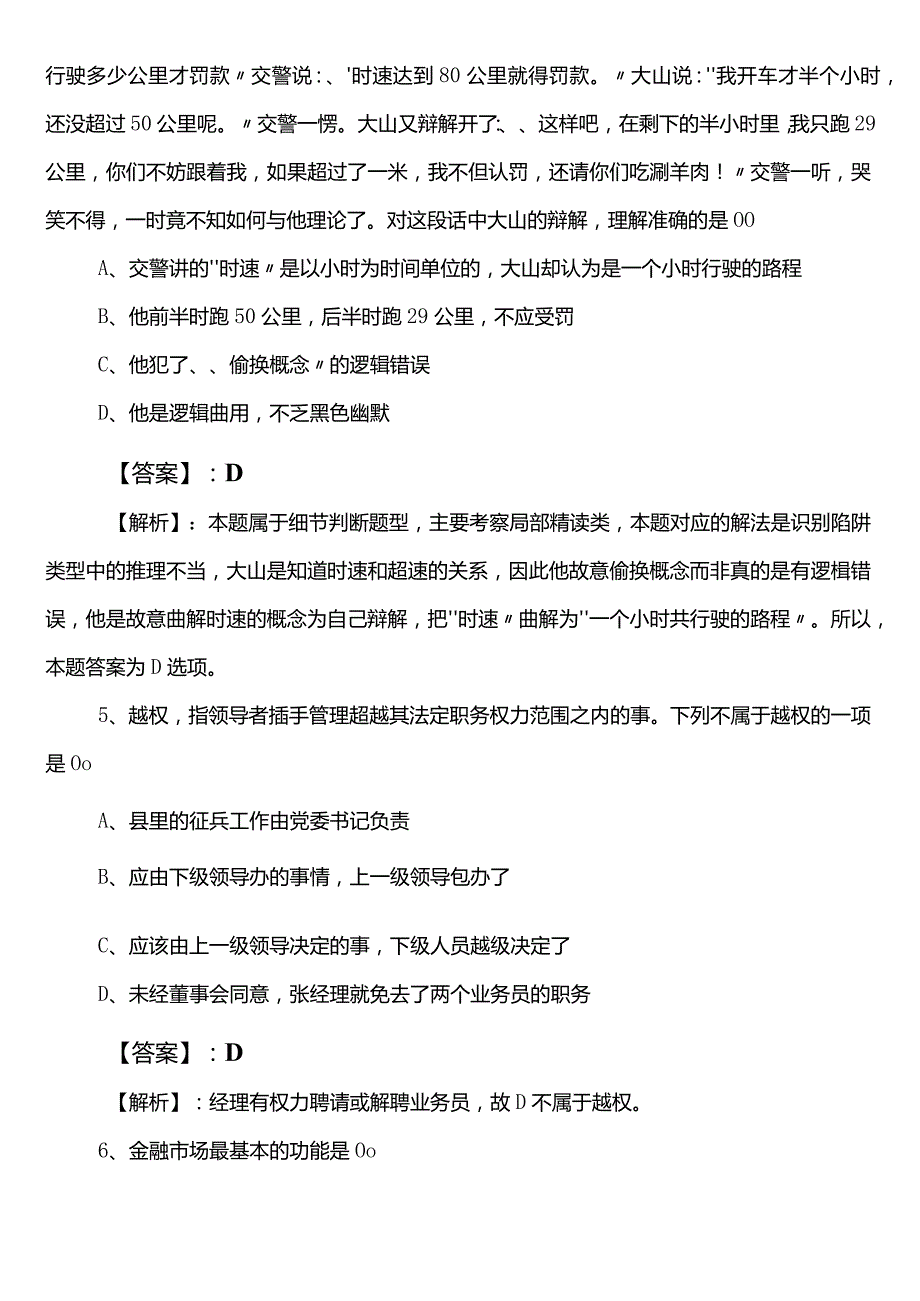 行驶多少公里才罚款〃交警说：、'时速达到80公里就得罚款。〃大山说：''我开车才半个小时，还没超过50公里呢。〃交警一愣。大山又辩解开了：、、这样吧，在剩下的半小时里,我只跑29公里，你们不妨跟着我，如果超过了一米，我不但认罚，还请你们吃涮羊肉！〃交警一听，哭笑不得，一时竟不知如何与他理论了。对这段话中大山的辩解，理解准确的是00

A、交警讲的''时速〃是以小时为时间单位的，大山却认为是一个小时行驶的路程

B、他前半时跑50公里，后半时跑29公里，不应受罚

C、他犯了、、偷换概念〃的逻辑错误

D、他是逻辑曲用，不乏黑色幽默

【答案】：D

【解析】：本题属于细节判断题型，主要考察局部精读类，本题对应的解法是识别陷阱类型中的推理不当，大山是知道时速和超速的关系，因此他故意偷换概念而非真的是有逻楫错误，他是故意曲解时速的概念为自己辩解，把''时速〃曲解为''一个小时共行驶的路程〃。所以，本题答案为D选项。

5、越权，指领导者插手管理超越其法定职务权力范围之内的事。下列不属于越权的一项是0o

A、县里的征兵工作由党委书记负责

B、应由下级领导办的事情，上一级领导包办了

C、应该由上一级领导决定的事，下级人员越级决定了

D、未经董事会同意，张经理就免去了两个业务员的职务

【答案】：D

【解析】：经理有权力聘请或解聘业务员，故D不属于越权。

6、金融市场最基本的功能是0o